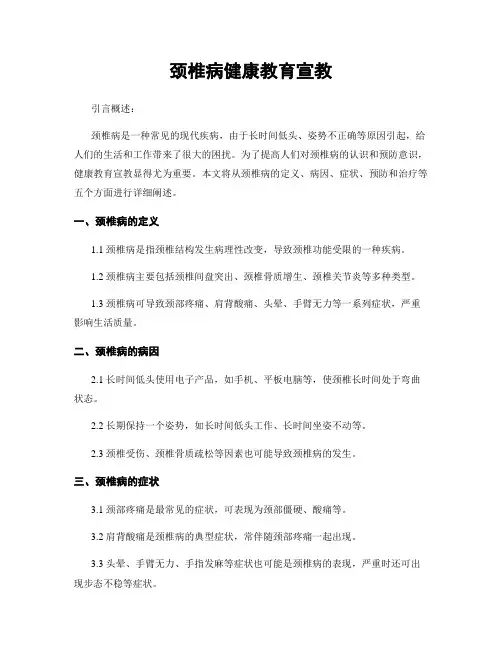 颈椎病健康教育宣教

引言概述：

颈椎病是一种常见的现代疾病，由于长时间低头、姿势不正确等原因引起，给人们的生活和工作带来了很大的困扰。为了提高人们对颈椎病的认识和预防意识，健康教育宣教显得尤为重要。本文将从颈椎病的定义、病因、症状、预防和治疗等五个方面进行详细阐述。

一、颈椎病的定义

1.1 颈椎病是指颈椎结构发生病理性改变，导致颈椎功能受限的一种疾病。

1.2 颈椎病主要包括颈椎间盘突出、颈椎骨质增生、颈椎关节炎等多种类型。

1.3 颈椎病可导致颈部疼痛、肩背酸痛、头晕、手臂无力等一系列症状，严重影响生活质量。

二、颈椎病的病因

2.1 长时间低头使用电子产品，如手机、平板电脑等，使颈椎长时间处于弯曲状态。

2.2 长期保持一个姿势，如长时间低头工作、长时间坐姿不动等。

2.3 颈椎受伤、颈椎骨质疏松等因素也可能导致颈椎病的发生。

三、颈椎病的症状

3.1 颈部疼痛是最常见的症状，可表现为颈部僵硬、酸痛等。

3.2 肩背酸痛是颈椎病的典型症状，常伴随颈部疼痛一起出现。

3.3 头晕、手臂无力、手指发麻等症状也可能是颈椎病的表现，严重时还可出现步态不稳等症状。